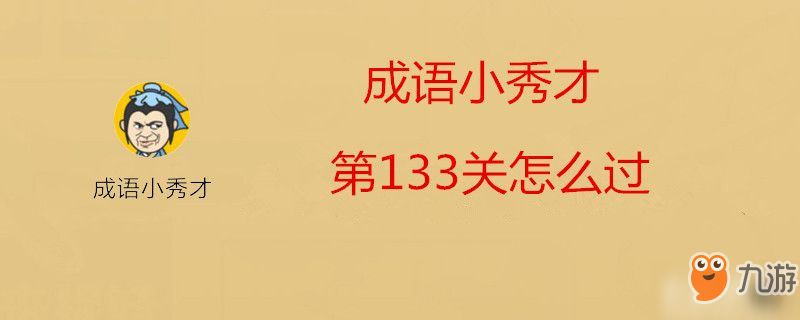 成语小秀才

成语小秀才

第133关怎么过

九游